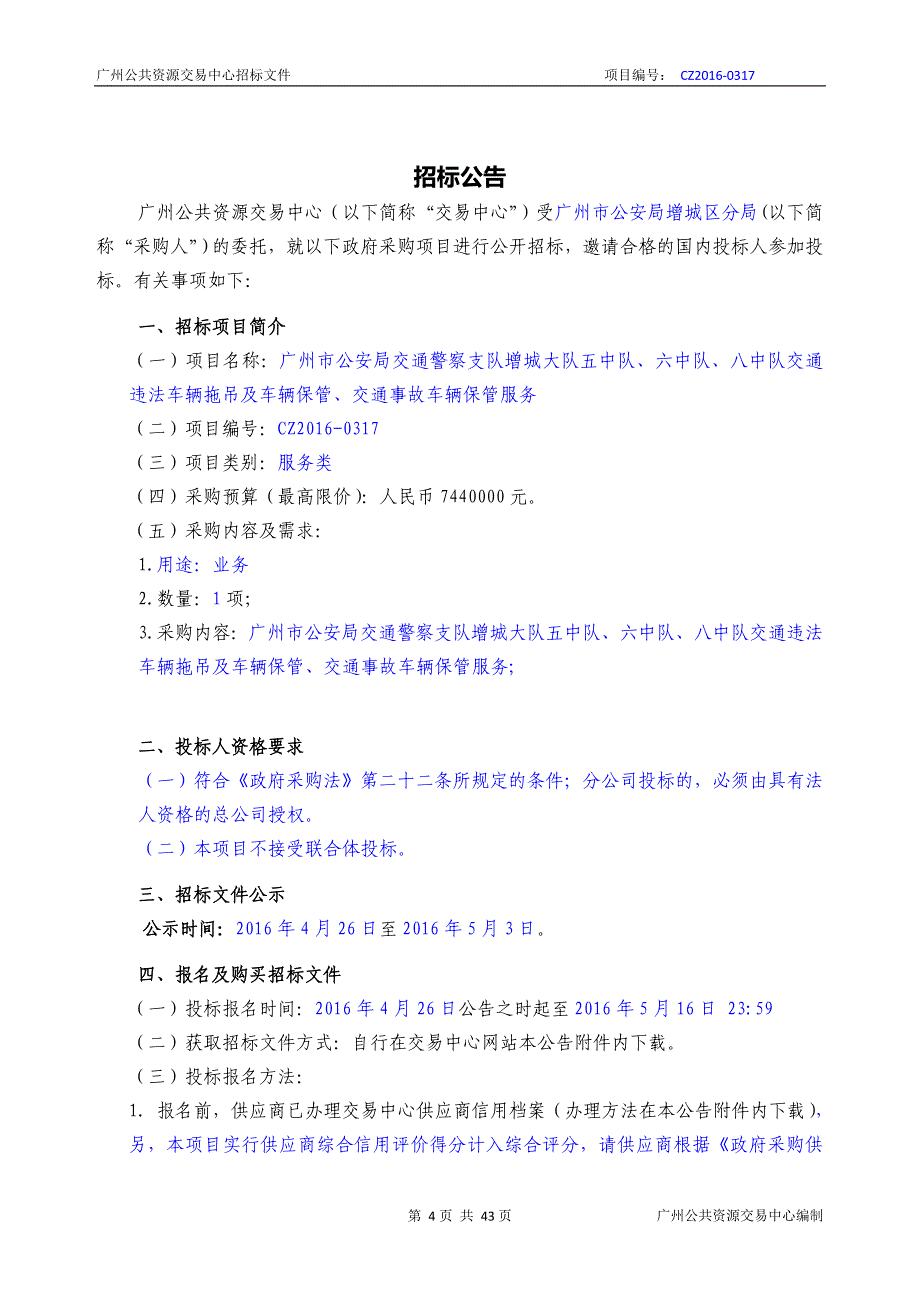 广州公共资源交易中心招标文件 项目编号： CZ2016-0317

招标公告

广州公共资源交易中心（以下简称“交易中心”）受广州市公安局增城区分局（以下简称“采购人”）的委托，就以下政府采购项目进行公开招标，邀请合格的国内投标人参加投标。有关事项如下：

一、招标项目简介

（一）项目名称：广州市公安局交通警察支队增城大队五中队、六中队、八中队交通违法车辆拖吊及车辆保管、交通事故车辆保管服务

（二）项目编号：CZ2016-0317

（三）项目类别：服务类

（四）采购预算（最高限价）：人民币 7440000 元。

（五）采购内容及需求：

1.用途：业务

2.数量：1 项；

3.采购内容：广州市公安局交通警察支队增城大队五中队、六中队、八中队交通违法车辆拖吊及车辆保管、交通事故车辆保管服务；

二、投标人资格要求

（一）符合《政府采购法》第二十二条所规定的条件；分公司投标的，必须由具有法人资格的总公司授权。

（二）本项目不接受联合体投标。

三、招标文件公示

公示时间：2016 年 4 月 26 日至 2016 年 5 月 3 日。

四、报名及购买招标文件

（一）投标报名时间：2016 年 4 月 26 日公告之时起至 2016 年 5 月 16 日 23:59

（二）获取招标文件方式：自行在交易中心网站本公告附件内下载。

（三）投标报名方法：

1. 报名前，供应商已办理交易中心供应商信用档案（办理方法在本公告附件内下载），另，本项目实行供应商综合信用评价得分计入综合评分，请供应商根据《政府采购供

第 4 页 共 43 页 广州公共资源交易中心编制